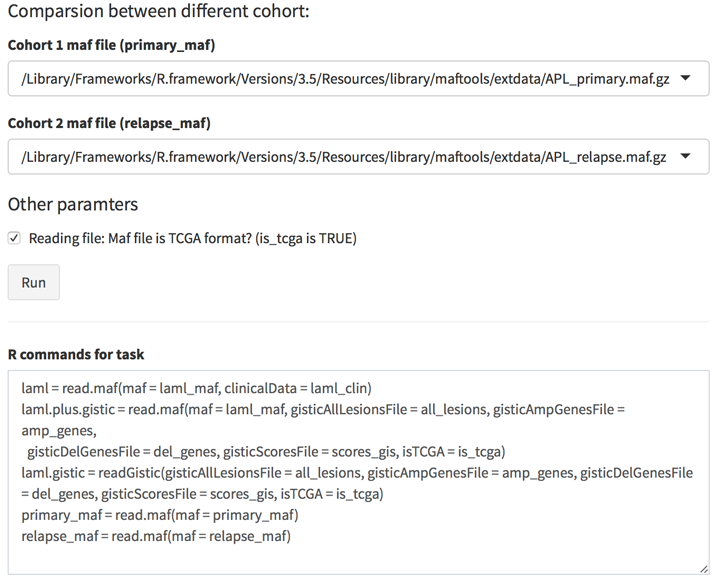 Comparsion between different cohort:

Cohort 1 maf file (primary_maf)

/Library/Frameworks/R.framework/Versions/3.5/Resources/library/maftools/extdata/APL_primary.maf.gz

Cohort 2 maf file (relapse_maf)

/Library/Frameworks/R.framework/Versions/3.5/Resources/library/maftools/extdata/APL_relapse.maf.gz

Other paramters

Reading file: Maf file is TCGA format? (is_tcga is TRUE)

Run

R commands for task

laml = read.maf(maf = laml_maf, clinicalData = laml_clin)
laml.plus.gistic = read.maf(maf = laml_maf, gisticAllLesionsFile = all_lesions, gisticAmpGenesFile = amp_genes,
gisticDelGenesFile = del_genes, gisticScoresFile = scores_gis, isTCGA = is_tcga)
laml.gistic = readGistic(gisticAllLesionsFile = all_lesions, gisticAmpGenesFile = amp_genes, gisticDelGenesFile = del_genes, gisticScoresFile = scores_gis, isTCGA = is_tcga)
primary_maf = read.maf(maf = primary_maf)
relapse_maf = read.maf(maf = relapse_maf)